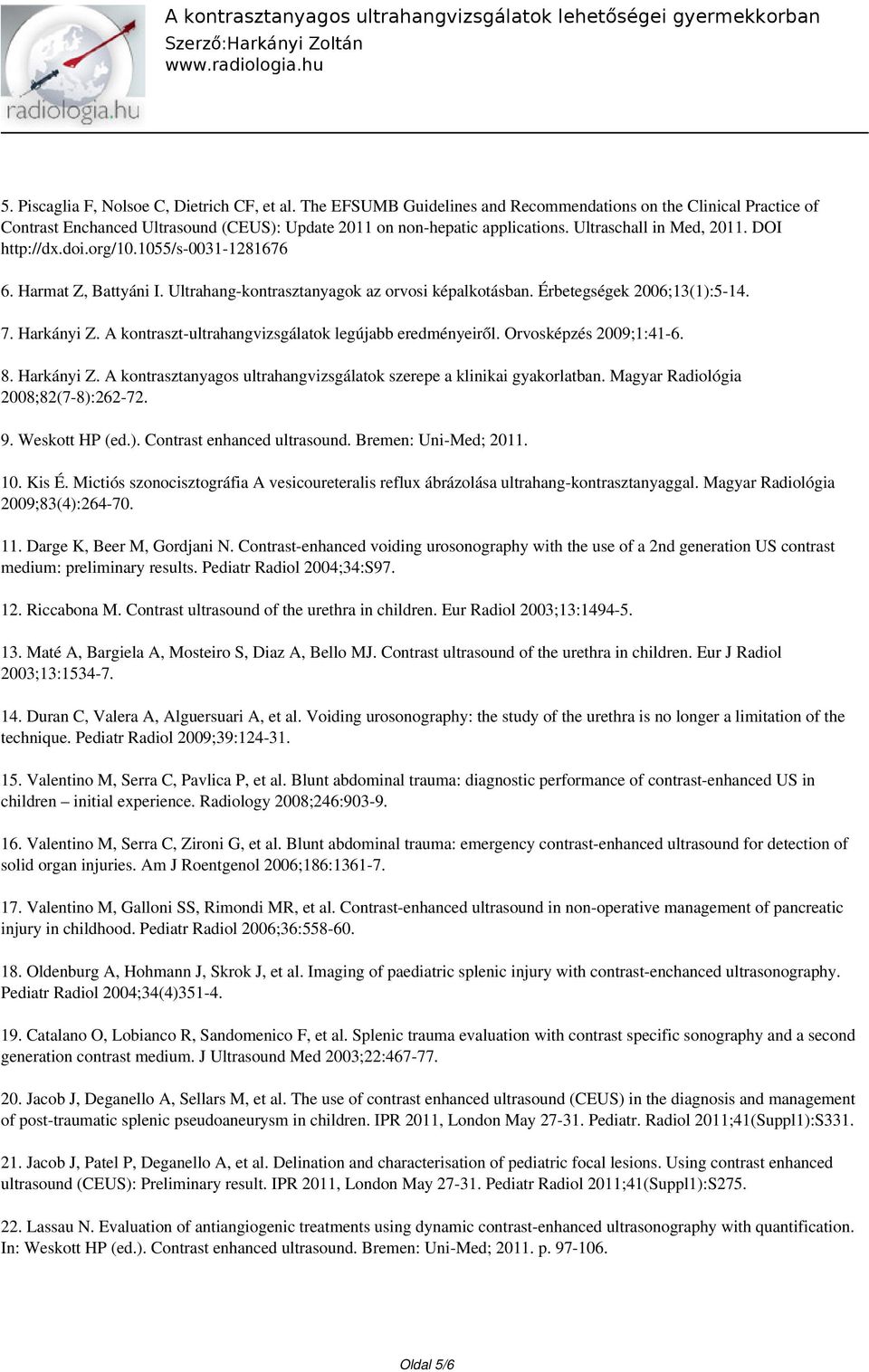 radiologia.hu

A kontrasztanyagos ultrahangvizsgálatok lehetőségei gyermekkorban
Szerző:Harkányi Zoltán
www.radiologia.hu

5. Piscaglia F, Nolsoe C, Dietrich CF, et al. The EFSUMB Guidelines and Recommendations on the Clinical Practice of Contrast Enchanced Ultrasound (CEUS): Update 2011 on non-hepatic applications. Ultraschall in Med, 2011. DOI http://dx.doi.org/10.1055/s-0031-1281676

6. Harmat Z, Battyáni I. Ultrahang-kontrasztanyagok az orvosi képalkotásban. Érbetegségek 2006;13(1):5-14.

7. Harkányi Z. A kontraszt-ultrahangvizsgálatok legújabb eredményeiről. Orvosképzés 2009;1:41-6.

8. Harkányi Z. A kontrasztanyagos ultrahangvizsgálatok szerepe a klinikai gyakorlatban. Magyar Radiológia 2008;82(7-8):262-72.

9. Weskott HP (ed.). Contrast enhanced ultrasound. Bremen: Uni-Med; 2011.

10. Kis É. Mictiós szonocisztográfia A vesicoureteralis reflux ábrázolása ultrahang-kontrasztanyaggal. Magyar Radiológia 2009;83(4):264-70.

11. Darge K, Beer M, Gordjani N. Contrast-enhanced voiding urosonography with the use of a 2nd generation US contrast medium: preliminary results. Pediatr Radiol 2004;34:S97.

12. Riccabona M. Contrast ultrasound of the urethra in children. Eur Radiol 2003;13:1494-5.

13. Maté A, Bargiela A, Mosteiro S, Diaz A, Bello MJ. Contrast ultrasound of the urethra in children. Eur J Radiol 2003;13:1534-7.

14. Duran C, Valera A, Alguersuari A, et al. Voiding urosonography: the study of the urethra is no longer a limitation of the technique. Pediatr Radiol 2009;39:124-31.

15. Valentino M, Serra C, Pavlica P, et al. Blunt abdominal trauma: diagnostic performance of contrast-enhanced US in children – initial experience. Radiology 2008;246:903-9.

16. Valentino M, Serra C, Zironi G, et al. Blunt abdominal trauma: emergency contrast-enhanced ultrasound for detection of solid organ injuries. Am J Roentgenol 2006;186:1361-7.

17. Valentino M, Galloni SS, Rimondi MR, et al. Contrast-enhanced ultrasound in non-operative management of pancreatic injury in childhood. Pediatr Radiol 2006;36:558-60.

18. Oldenburg A, Hohmann J, Skrok J, et al. Imaging of paediatric splenic injury with contrast-enchanced ultrasonography. Pediatr Radiol 2004;34(4)351-4.

19. Catalano O, Lobianco R, Sandomenico F, et al. Splenic trauma evaluation with contrast specific sonography and a second generation contrast medium. J Ultrasound Med 2003;22:467-77.

20. Jacob J, Deganello A, Sellars M, et al. The use of contrast enhanced ultrasound (CEUS) in the diagnosis and management of post-traumatic splenic pseudoaneurysm in children. IPR 2011, London May 27-31. Pediatr. Radiol 2011;41(Suppl1):S331.

21. Jacob J, Patel P, Deganello A, et al. Delination and characterisation of pediatric focal lesions. Using contrast enhanced ultrasound (CEUS): Preliminary result. IPR 2011, London May 27-31. Pediatr Radiol 2011;41(Suppl1):S275.

22. Lassau N. Evaluation of antiangiogenic treatments using dynamic contrast-enhanced ultrasonography with quantification. In: Weskott HP (ed.). Contrast enhanced ultrasound. Bremen: Uni-Med; 2011. p. 97-106.

Oldal 5/6